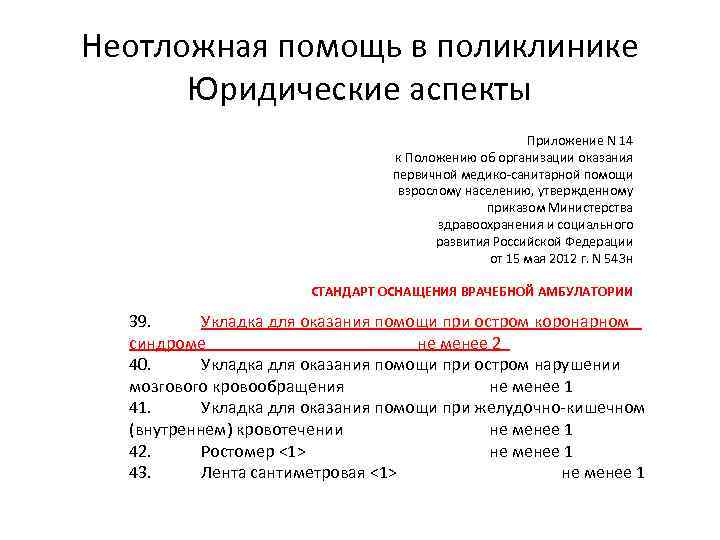 Неотложная помощь в поликлинике
Юридические аспекты

Приложение N 14
к Положению об организации оказания первичной медико-санитарной помощи взрослому населению, утвержденному приказом Министерства здравоохранения и социального развития Российской Федерации от 15 мая 2012 г. N 543н

СТАНДАРТ ОСНАЩЕНИЯ ВРАЧЕБНОЙ АМБУЛАТОРИИ

39. Укладка для оказания помощи при остром коронарном синдроме не менее 2
40. Укладка для оказания помощи при остром нарушении мозгового кровообращения не менее 1
41. Укладка для оказания помощи при желудочно-кишечном (внутреннем) кровотечении не менее 1
42. Ростомер <1> не менее 1
43. Лента сантиметровая <1> не менее 1